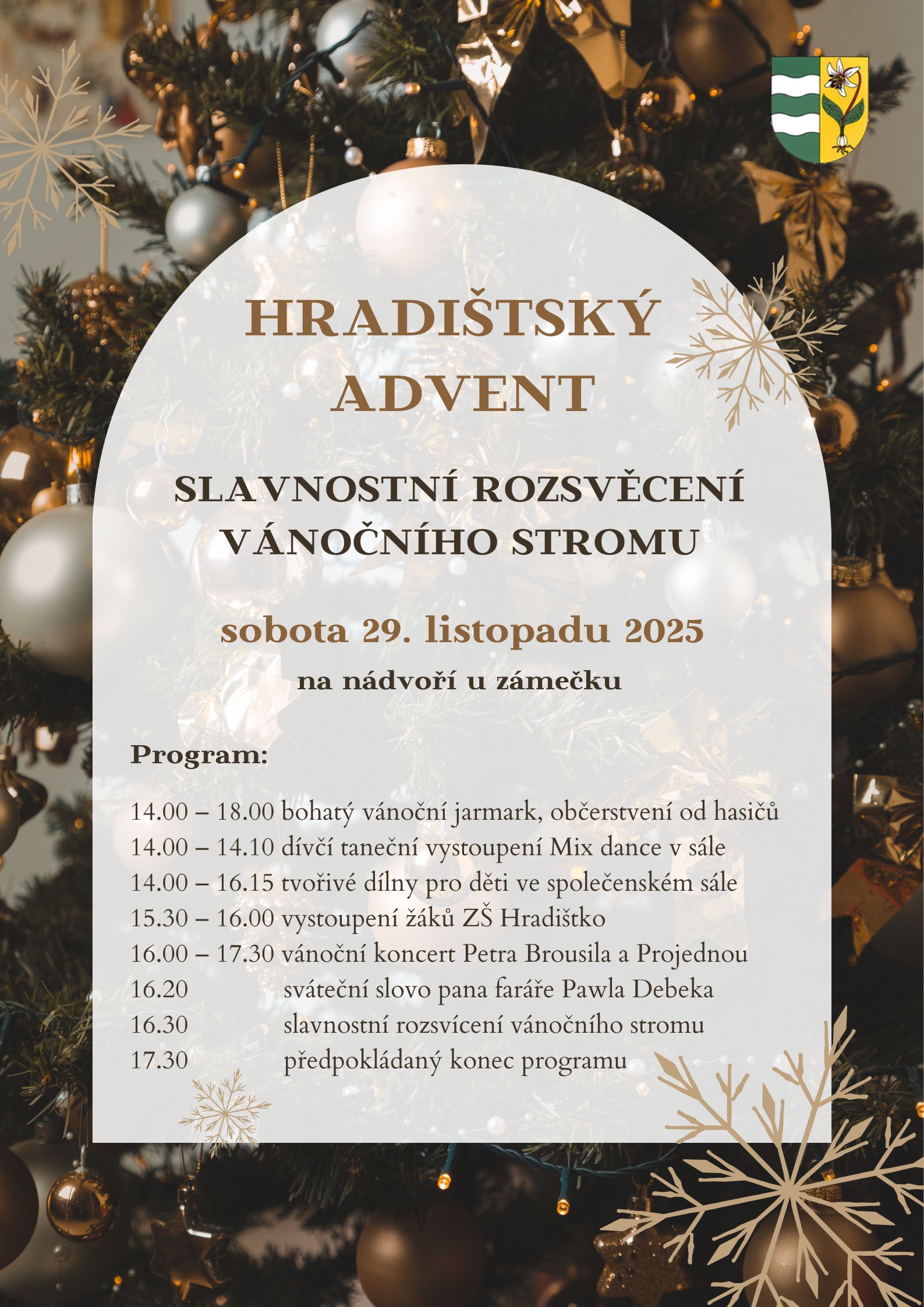 HRADIŠTSKÝ ADVENT

SLAVNOSTNÍ ROZSVĚCENÍ VÁNOČNÍHO STROMU

sobota 29. listopadu 2025

na nádvoří u zámečku

Program:

14.00 – 18.00 bohatý vánoční jarmark, občerstvení od hasičů
14.00 – 14.10 dívčí taneční vystoupení Mix dance v sále
14.00 – 16.15 tvořivé dílny pro děti ve společenském sále
15.30 – 16.00 vystoupení žáků ZŠ Hradištko
16.00 – 17.30 vánoční koncert Petra Brousila a Projednou
16.20 sváteční slovo pana faráře Pawla Debeka
16.30 slavnostní rozsvícení vánočního stromu
17.30 předpokládaný konec programu